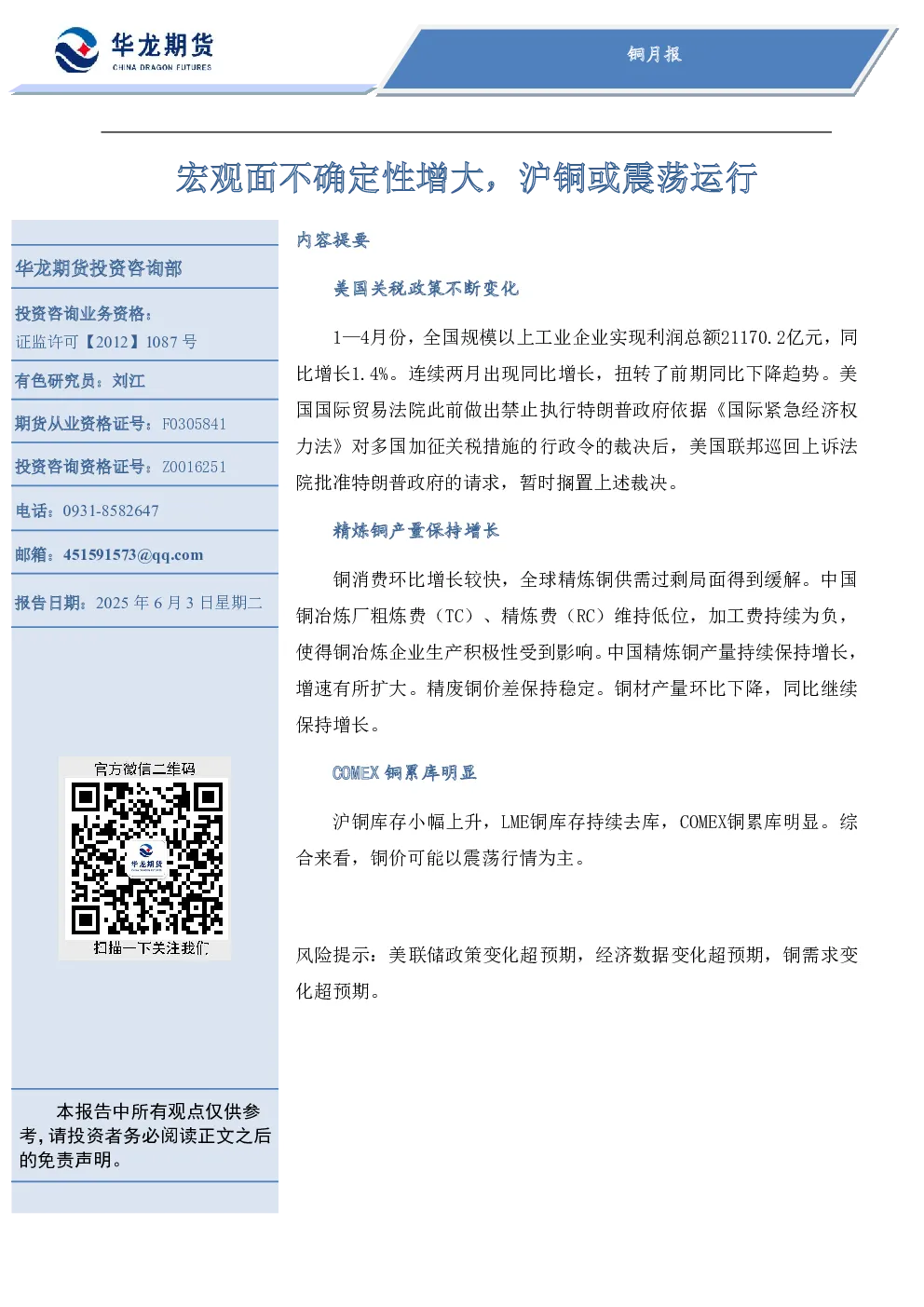 华龙期货
CHINA DRAGON FUTURES

铜月报

宏观面不确定性增大，沪铜或震荡运行

华龙期货投资咨询部

投资咨询业务资格：
证监许可【2012】1087 号

有色研究员：刘江

期货从业资格证号：F0305841

投资咨询资格证号：Z0016251

电话：0931-8582647

邮箱：451591573@qq.com

报告日期：2025 年 6 月 3 日星期二

官方微信二维码

华龙期货

扫描一下关注我们

本报告中所有观点仅供参考，请投资者务必阅读正文之后的免责声明。

内容提要

美国关税政策不断变化

1—4月份，全国规模以上工业企业实现利润总额21170.2亿元，同比增长1.4%。连续两月出现同比增长，扭转了前期同比下降趋势。美国国际贸易法院此前做出禁止执行特朗普政府依据《国际紧急经济权力法》对多国加征关税措施的行政令的裁决后，美国联邦巡回上诉法院批准特朗普政府的请求，暂时搁置上述裁决。

精炼铜产量保持增长

铜消费环比增长较快，全球精炼铜供需过剩局面得到缓解。中国铜冶炼厂粗炼费（TC）、精炼费（RC）维持低位，加工费持续为负，使得铜冶炼企业生产积极性受到影响。中国精炼铜产量持续保持增长，增速有所扩大。精废铜价差保持稳定。铜材产量环比下降，同比继续保持增长。

COMEX 铜累库明显

沪铜库存小幅上升，LME铜库存持续去库，COMEX铜累库明显。综合来看，铜价可能以震荡行情为主。

风险提示：美联储政策变化超预期，经济数据变化超预期，铜需求变化超预期。